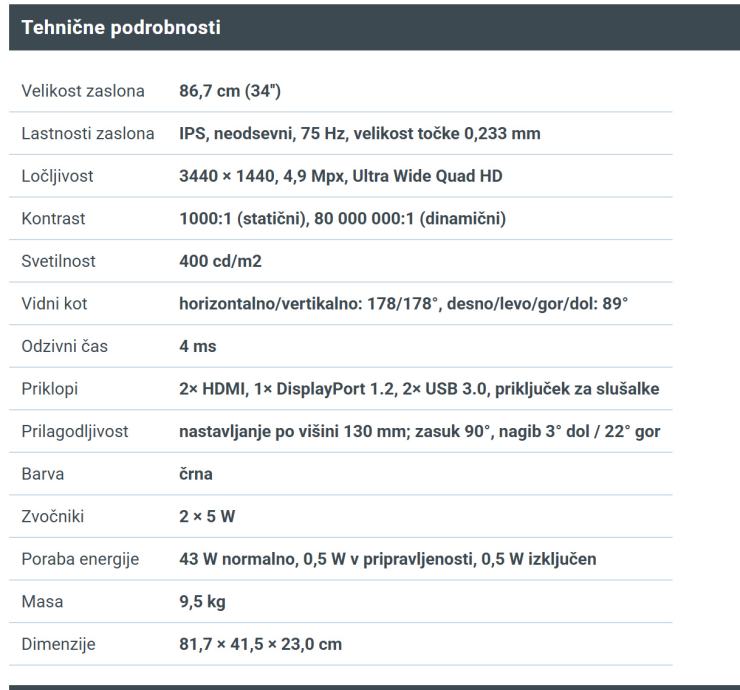 Tehnične podrobnosti

| | |
|---|---|
| Velikost zaslona | 86,7 cm (34") |
| Lastnosti zaslona | IPS, neodsevni, 75 Hz, velikost točke 0,233 mm |
| Ločljivost | 3440 × 1440, 4,9 Mpx, Ultra Wide Quad HD |
| Kontrast | 1000:1 (statični), 80 000 000:1 (dinamični) |
| Svetilnost | 400 cd/m2 |
| Vidni kot | horizontalno/vertikalno: 178/178°, desno/levo/gor/dol: 89° |
| Odzivni čas | 4 ms |
| Priklopi | 2× HDMI, 1× DisplayPort 1.2, 2× USB 3.0, priključek za slušalke |
| Prilagodljivost | nastavljanje po višini 130 mm; zasuk 90°, nagib 3° dol / 22° gor |
| Barva | črna |
| Zvočniki | 2 × 5 W |
| Poraba energije | 43 W normalno, 0,5 W v pripravljenosti, 0,5 W izključen |
| Masa | 9,5 kg |
| Dimenzije | 81,7 × 41,5 × 23,0 cm |